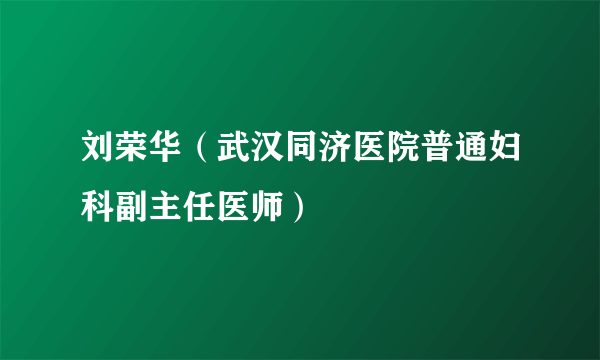 刘荣华（武汉同济医院普通妇科副主任医师）